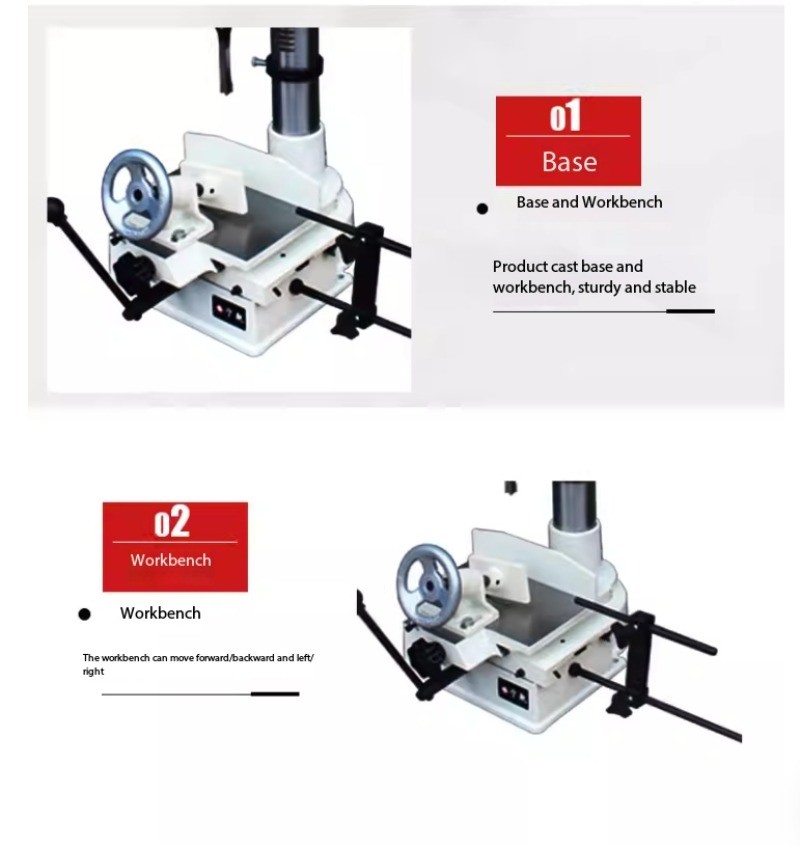 01

Base

• Base and Workbench

Product cast base and workbench, sturdy and stable

02

Workbench

• Workbench

The workbench can move forward/backward and left/right